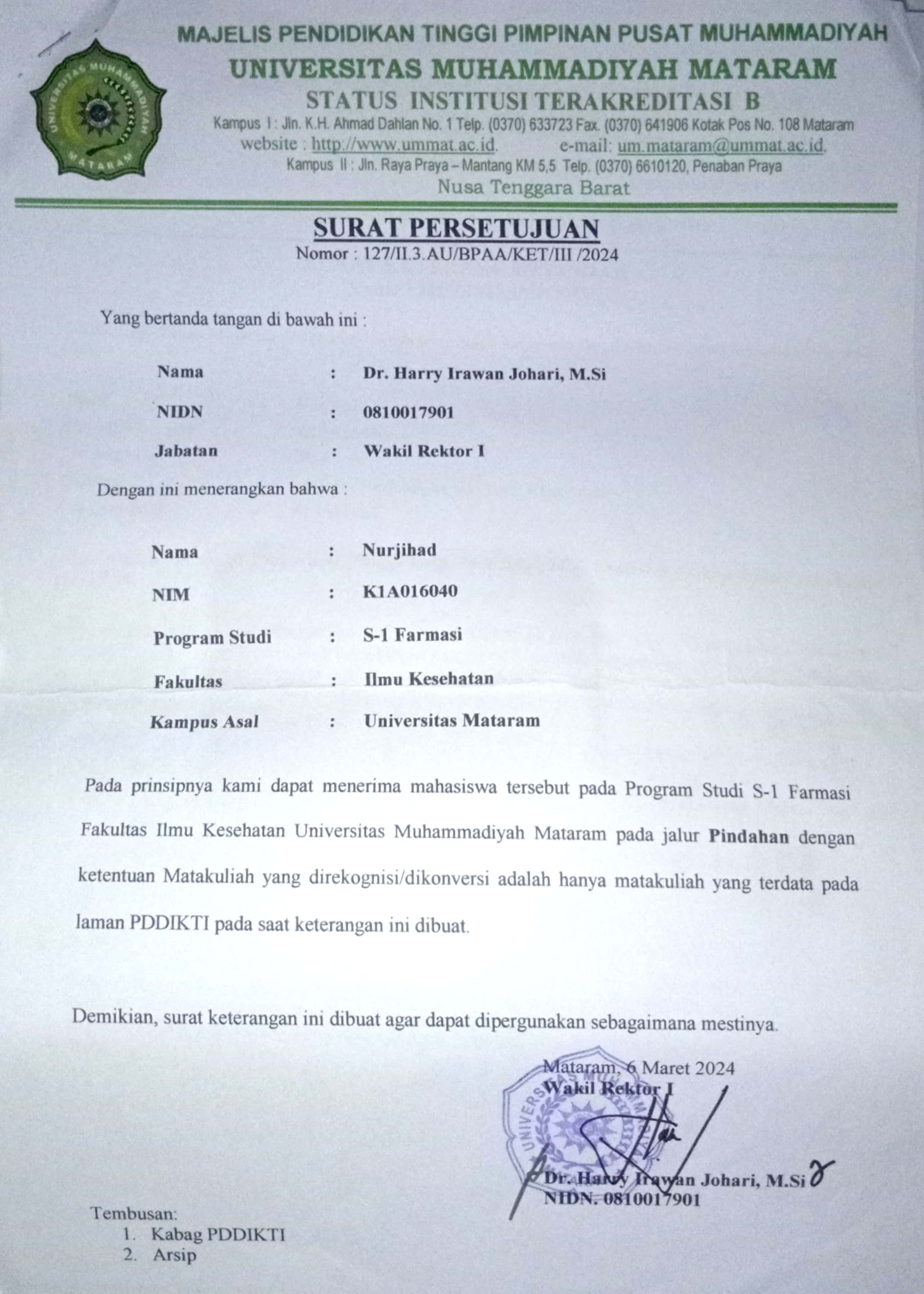 UNIVERSITAS MUHAMMADIYAH MATARAM

MAJELIS PENDIDIKAN TINGGI PIMPINAN PUSAT MUHAMMADIYAH
UNIVERSITAS MUHAMMADIYAH MATARAM
STATUS INSTITUSI TERAKREDITASI B
Kampus I : Jln. K.H. Ahmad Dahlan No. 1 Telp. (0370) 633723 Fax. (0370) 641906 Kotak Pos No. 108 Mataram
website : http://www.ummat.ac.id. e-mail: um.mataram@ummat.ac.id.
Kampus II : Jln. Raya Praya – Mantang KM 5,5 Telp. (0370) 6610120, Penaban Praya
Nusa Tenggara Barat

SURAT PERSETUJUAN
Nomor : 127/II.3.AU/BPAA/KET/III /2024

Yang bertanda tangan di bawah ini :

Nama : Dr. Harry Irawan Johari, M.Si
NIDN : 0810017901
Jabatan : Wakil Rektor I

Dengan ini menerangkan bahwa :

Nama : Nurjihad
NIM : K1A016040
Program Studi : S-1 Farmasi
Fakultas : Ilmu Kesehatan
Kampus Asal : Universitas Mataram

Pada prinsipnya kami dapat menerima mahasiswa tersebut pada Program Studi S-1 Farmasi Fakultas Ilmu Kesehatan Universitas Muhammadiyah Mataram pada jalur Pindahan dengan ketentuan Matakuliah yang direkognisi/dikonversi adalah hanya matakuliah yang terdata pada laman PDDIKTI pada saat keterangan ini dibuat.

Demikian, surat keterangan ini dibuat agar dapat dipergunakan sebagaimana mestinya.

Mataram, 6 Maret 2024
Wakil Rektor I

Dr. Harry Irawan Johari, M.Si
NIDN. 0810017901

Tembusan:
1. Kabag PDDIKTI
2. Arsip